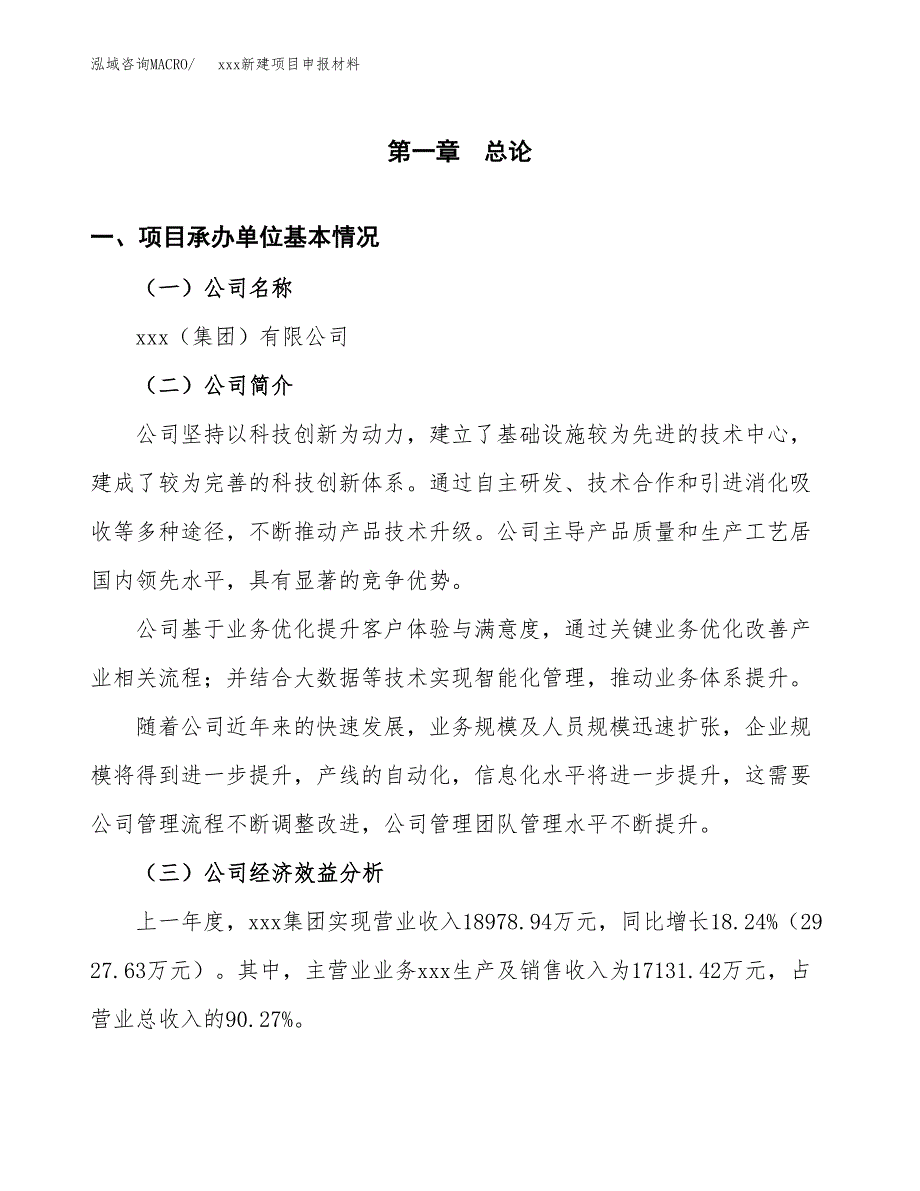 泓域咨询MACRO/　xxx新建项目申报材料

第一章　总论

一、项目承办单位基本情况

（一）公司名称

xxx（集团）有限公司

（二）公司简介

公司坚持以科技创新为动力，建立了基础设施较为先进的技术中心，建成了较为完善的科技创新体系。通过自主研发、技术合作和引进消化吸收等多种途径，不断推动产品技术升级。公司主导产品质量和生产工艺居国内领先水平，具有显著的竞争优势。

公司基于业务优化提升客户体验与满意度，通过关键业务优化改善产业相关流程；并结合大数据等技术实现智能化管理，推动业务体系提升。

随着公司近年来的快速发展，业务规模及人员规模迅速扩张，企业规模将得到进一步提升，产线的自动化，信息化水平将进一步提升，这需要公司管理流程不断调整改进，公司管理团队管理水平不断提升。

（三）公司经济效益分析

上一年度，xxx集团实现营业收入18978.94万元，同比增长18.24%（2927.63万元）。其中，主营业业务xxx生产及销售收入为17131.42万元，占营业总收入的90.27%。